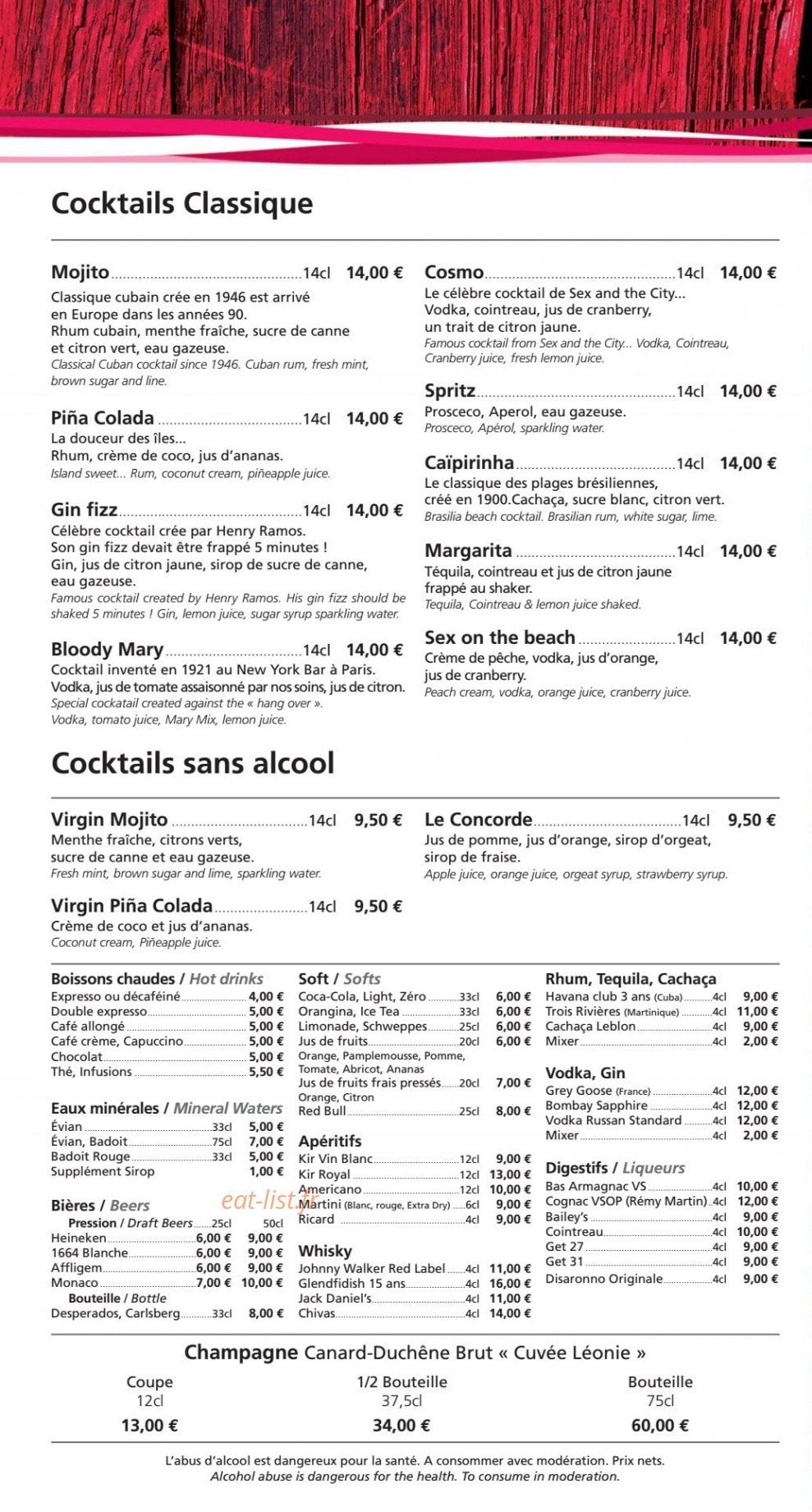 Cocktails Classique

Mojito 14cl 14,00 €
Classique cubain crée en 1946 est arrivé en Europe dans les années 90.
Rhum cubain, menthe fraîche, sucre de canne et citron vert, eau gazeuse.
Classical Cuban cocktail since 1946. Cuban rum, fresh mint, brown sugar and line.

Piña Colada 14cl 14,00 €
La douceur des îles...
Rhum, crème de coco, jus d'ananas.
Island sweet... Rum, coconut cream, piñeapple juice.

Gin fizz 14cl 14,00 €
Célèbre cocktail crée par Henry Ramos.
Son gin fizz devait être frappé 5 minutes !
Gin, jus de citron jaune, sirop de sucre de canne, eau gazeuse.
Famous cocktail created by Henry Ramos. His gin fizz should be shaked 5 minutes ! Gin, lemon juice, sugar syrup sparkling water.

Bloody Mary 14cl 14,00 €
Cocktail inventé en 1921 au New York Bar à Paris.
Vodka, jus de tomate assaisonné par nos soins, jus de citron.
Special cockatail created against the « hang over ».
Vodka, tomato juice, Mary Mix, lemon juice.

Cosmo 14cl 14,00 €
Le célèbre cocktail de Sex and the City...
Vodka, cointreau, jus de cranberry, un trait de citron jaune.
Famous cocktail from Sex and the City... Vodka, Cointreau, Cranberry juice, fresh lemon juice.

Spritz 14cl 14,00 €
Prosceco, Aperol, eau gazeuse.
Prosceco, Apérol, sparkling water.

Caïpirinha 14cl 14,00 €
Le classique des plages brésiliennes, créé en 1900.Cachaça, sucre blanc, citron vert.
Brasilia beach cocktail. Brasilian rum, white sugar, lime.

Margarita 14cl 14,00 €
Téquila, cointreau et jus de citron jaune frappé au shaker.
Tequila, Cointreau & lemon juice shaked.

Sex on the beach 14cl 14,00 €
Crème de pêche, vodka, jus d'orange, jus de cranberry.
Peach cream, vodka, orange juice, cranberry juice.

Cocktails sans alcool

Virgin Mojito 14cl 9,50 €
Menthe fraîche, citrons verts, sucre de canne et eau gazeuse.
Fresh mint, brown sugar and lime, sparkling water.

Virgin Piña Colada 14cl 9,50 €
Crème de coco et jus d'ananas.
Coconut cream, Piñeapple juice.

Le Concorde 14cl 9,50 €
Jus de pomme, jus d'orange, sirop d'orgeat, sirop de fraise.
Apple juice, orange juice, orgeat syrup, strawberry syrup.

Boissons chaudes / Hot drinks
Expresso ou décaféiné 4,00 €
Double expresso 5,00 €
Café allongé 5,00 €
Café crème, Capuccino 5,00 €
Chocolat 5,00 €
Thé, Infusions 5,50 €

Eaux minérales / Mineral Waters
Évian 33cl 5,00 €
Évian, Badoit 75cl 7,00 €
Badoit Rouge 33cl 5,00 €
Supplément Sirop 1,00 €

Bières / Beers
Pression / Draft Beers 25cl 50cl
Heineken 6,00 € 9,00 €
1664 Blanche 6,00 € 9,00 €
Affligem 6,00 € 9,00 €
Monaco 7,00 € 10,00 €
Bouteille / Bottle
Desperados, Carlsberg 33cl 8,00 €

Soft / Softs
Coca-Cola, Light, Zéro 33cl 6,00 €
Orangina, Ice Tea 33cl 6,00 €
Limonade, Schweppes 25cl 6,00 €
Jus de fruits 20cl 6,00 €
Orange, Pamplemousse, Pomme, Tomate, Abricot, Ananas
Jus de fruits frais pressés 20cl 7,00 €
Orange, Citron
Red Bull 25cl 8,00 €

Apéritifs
Kir Vin Blanc 12cl 9,00 €
Kir Royal 12cl 13,00 €
Americano 12cl 10,00 €
Martini (Blanc, rouge, Extra Dry) 6cl 9,00 €
Ricard 4cl 9,00 €

Whisky
Johnny Walker Red Label 4cl 11,00 €
Glendfidish 15 ans 4cl 16,00 €
Jack Daniel's 4cl 11,00 €
Chivas 4cl 14,00 €

Rhum, Tequila, Cachaça
Havana club 3 ans (Cuba) 4cl 9,00 €
Trois Rivières (Martinique) 4cl 11,00 €
Cachaça Leblon 4cl 9,00 €
Mixer 4cl 2,00 €

Vodka, Gin
Grey Goose (France) 4cl 12,00 €
Bombay Sapphire 4cl 12,00 €
Vodka Russan Standard 4cl 12,00 €
Mixer 4cl 2,00 €

Digestifs / Liqueurs
Bas Armagnac VS 4cl 10,00 €
Cognac VSOP (Rémy Martin) 4cl 12,00 €
Bailey's 4cl 9,00 €
Cointreau 4cl 10,00 €
Get 27 4cl 9,00 €
Get 31 4cl 9,00 €
Disaronno Originale 4cl 9,00 €

Champagne Canard-Duchêne Brut « Cuvée Léonie »

Coupe
12cl
13,00 €

1/2 Bouteille
37,5cl
34,00 €

Bouteille
75cl
60,00 €

L'abus d'alcool est dangereux pour la santé. A consommer avec modération. Prix nets.
Alcohol abuse is dangerous for the health. To consume in moderation.

eat-list.fr